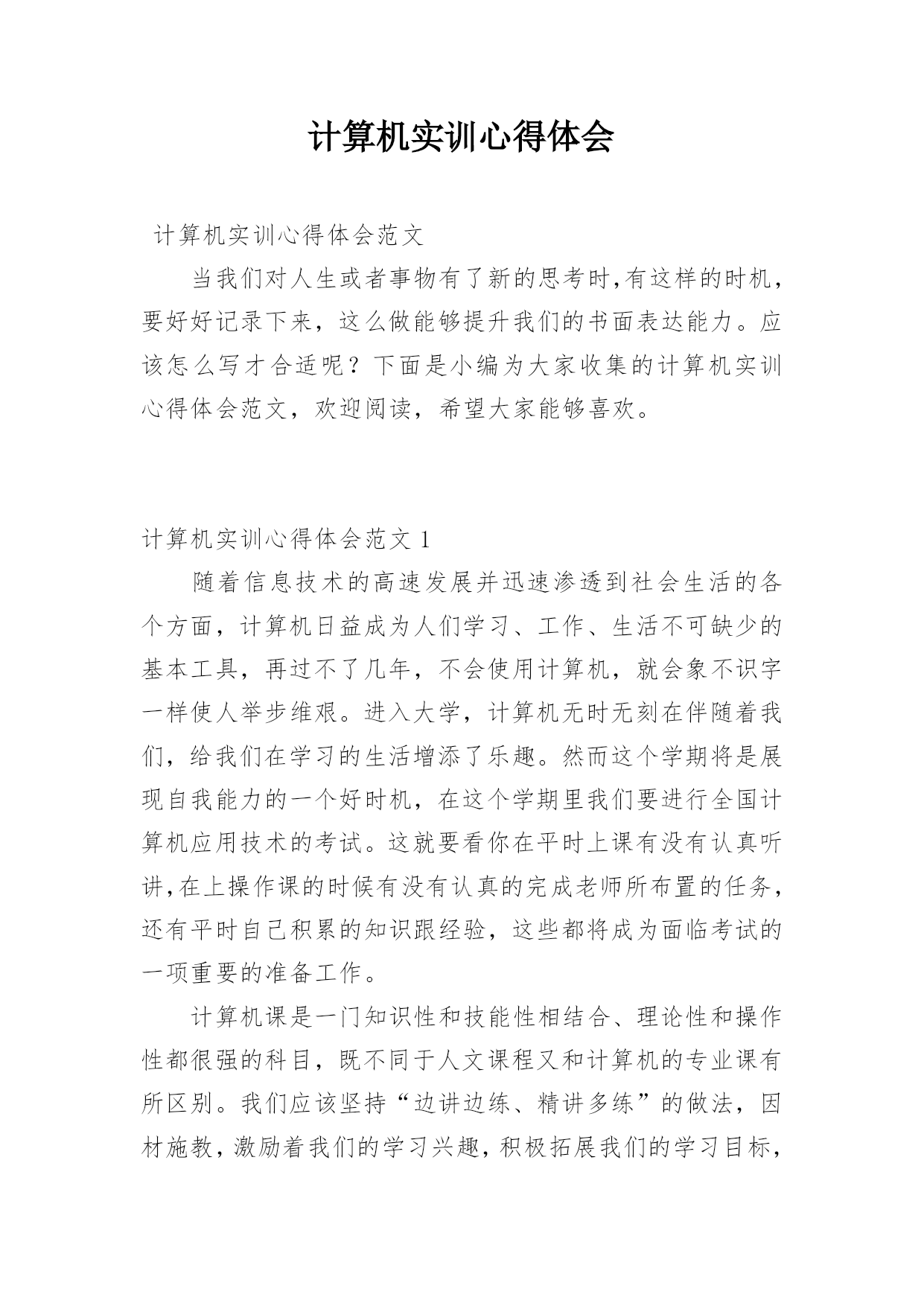 计算机实训心得体会

计算机实训心得体会范文

当我们对人生或者事物有了新的思考时,有这样的时机，要好好记录下来，这么做能够提升我们的书面表达能力。应该怎么写才合适呢？下面是小编为大家收集的计算机实训心得体会范文，欢迎阅读，希望大家能够喜欢。

计算机实训心得体会范文 1

随着信息技术的高速发展并迅速渗透到社会生活的各个方面，计算机日益成为人们学习、工作、生活不可缺少的基本工具，再过不了几年，不会使用计算机，就会象不识字一样使人举步维艰。进入大学，计算机无时无刻在伴随着我们，给我们在学习的生活增添了乐趣。然而这个学期将是展现自我能力的一个好时机，在这个学期里我们要进行全国计算机应用技术的考试。这就要看你在平时上课有没有认真听讲,在上操作课的时候有没有认真的完成老师所布置的任务，还有平时自己积累的知识跟经验，这些都将成为面临考试的一项重要的准备工作。

计算机课是一门知识性和技能性相结合、理论性和操作性都很强的科目，既不同于人文课程又和计算机的专业课有所区别。我们应该坚持“边讲边练、精讲多练”的做法，因材施教，激励着我们的学习兴趣，积极拓展我们的学习目标，